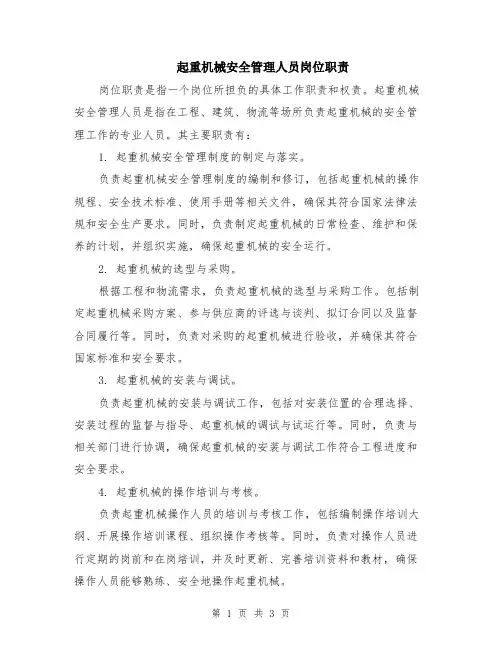 起重机械安全管理人员岗位职责

岗位职责是指一个岗位所担负的具体工作职责和权责。起重机械安全管理人员是指在工程、建筑、物流等场所负责起重机械的安全管理工作的专业人员。其主要职责有：

1. 起重机械安全管理制度的制定与落实。

负责起重机械安全管理制度的编制和修订，包括起重机械的操作规程、安全技术标准、使用手册等相关文件，确保其符合国家法律法规和安全生产要求。同时，负责制定起重机械的日常检查、维护和保养的计划，并组织实施，确保起重机械的安全运行。

2. 起重机械的选型与采购。

根据工程和物流需求，负责起重机械的选型与采购工作。包括制定起重机械采购方案、参与供应商的评选与谈判、拟订合同以及监督合同履行等。同时，负责对采购的起重机械进行验收，并确保其符合国家标准和安全要求。

3. 起重机械的安装与调试。

负责起重机械的安装与调试工作，包括对安装位置的合理选择、安装过程的监督与指导、起重机械的调试与试运行等。同时，负责与相关部门进行协调，确保起重机械的安装与调试工作符合工程进度和安全要求。

4. 起重机械的操作培训与考核。

负责起重机械操作人员的培训与考核工作，包括编制操作培训大纲、开展操作培训课程、组织操作考核等。同时，负责对操作人员进行定期的岗前和在岗培训，并及时更新、完善培训资料和教材，确保操作人员能够熟练、安全地操作起重机械。

第 1 页 共 3 页